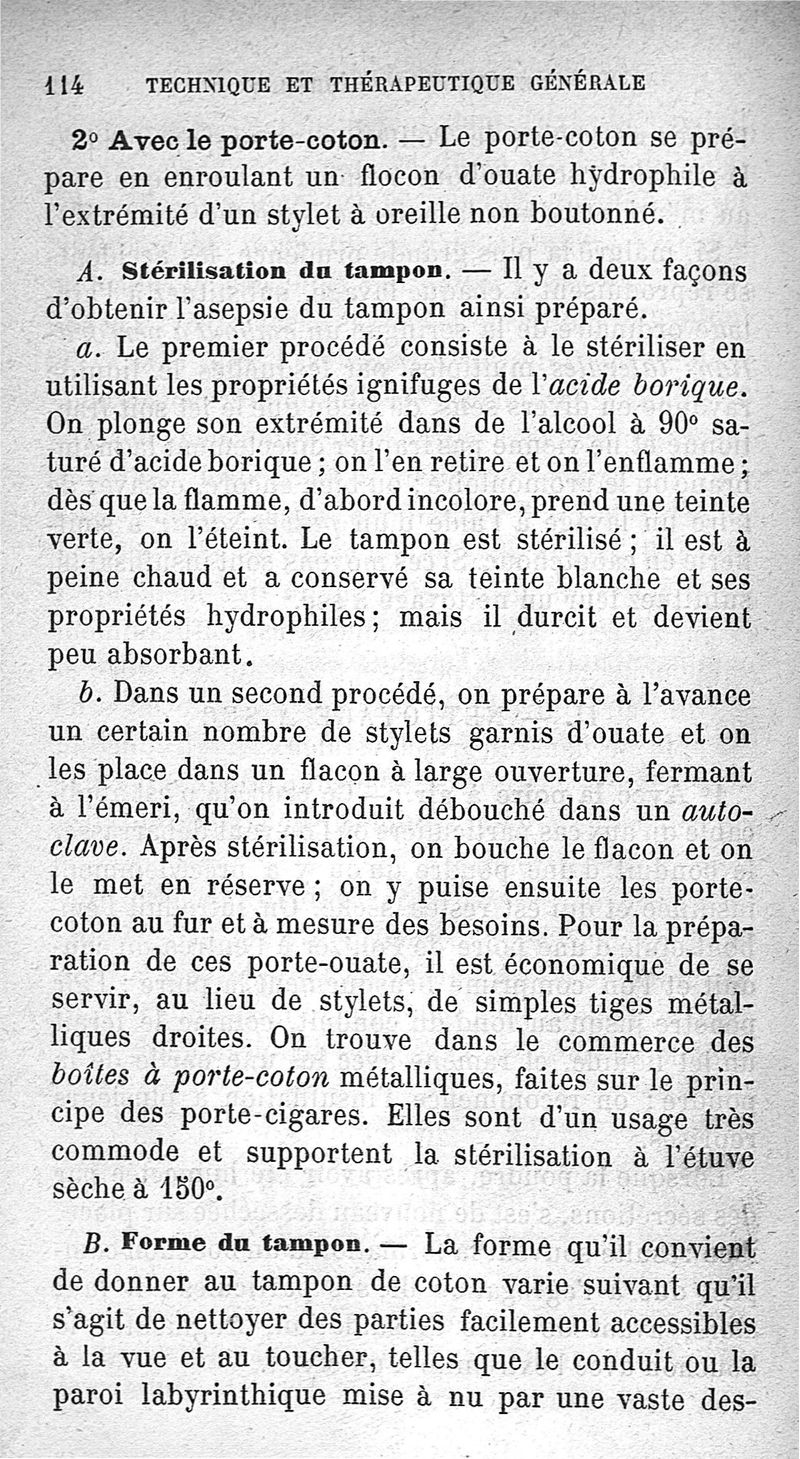 114 TECHNIQUE ET THÉRAPEUTIQUE GÉNÉRALE

2° Avec le porte-coton. — Le porte-coton se prépare en enroulant un flocon d'ouate hydrophile à l'extrémité d'un stylet à oreille non boutonné.

A. Stérilisation du tampon. — Il y a deux façons d'obtenir l'asepsie du tampon ainsi préparé.

a. Le premier procédé consiste à le stériliser en utilisant les propriétés ignifuges de l'acide borique. On plonge son extrémité dans de l'alcool à 90° saturé d'acide borique ; on l'en retire et on l'enflamme ; dès que la flamme, d'abord incolore, prend une teinte verte, on l'éteint. Le tampon est stérilisé ; il est à peine chaud et a conservé sa teinte blanche et ses propriétés hydrophiles ; mais il durcit et devient peu absorbant.

b. Dans un second procédé, on prépare à l'avance un certain nombre de stylets garnis d'ouate et on les place dans un flacon à large ouverture, fermant à l'émeri, qu'on introduit débouché dans un autoclave. Après stérilisation, on bouche le flacon et on le met en réserve ; on y puise ensuite les porte-coton au fur et à mesure des besoins. Pour la préparation de ces porte-ouate, il est économique de se servir, au lieu de stylets, de simples tiges métalliques droites. On trouve dans le commerce des boîtes à porte-coton métalliques, faites sur le principe des porte-cigares. Elles sont d'un usage très commode et supportent la stérilisation à l'étuve sèche à 150°.

B. Forme du tampon. — La forme qu'il convient de donner au tampon de coton varie suivant qu'il s'agit de nettoyer des parties facilement accessibles à la vue et au toucher, telles que le conduit ou la paroi labyrinthique mise à nu par une vaste des-